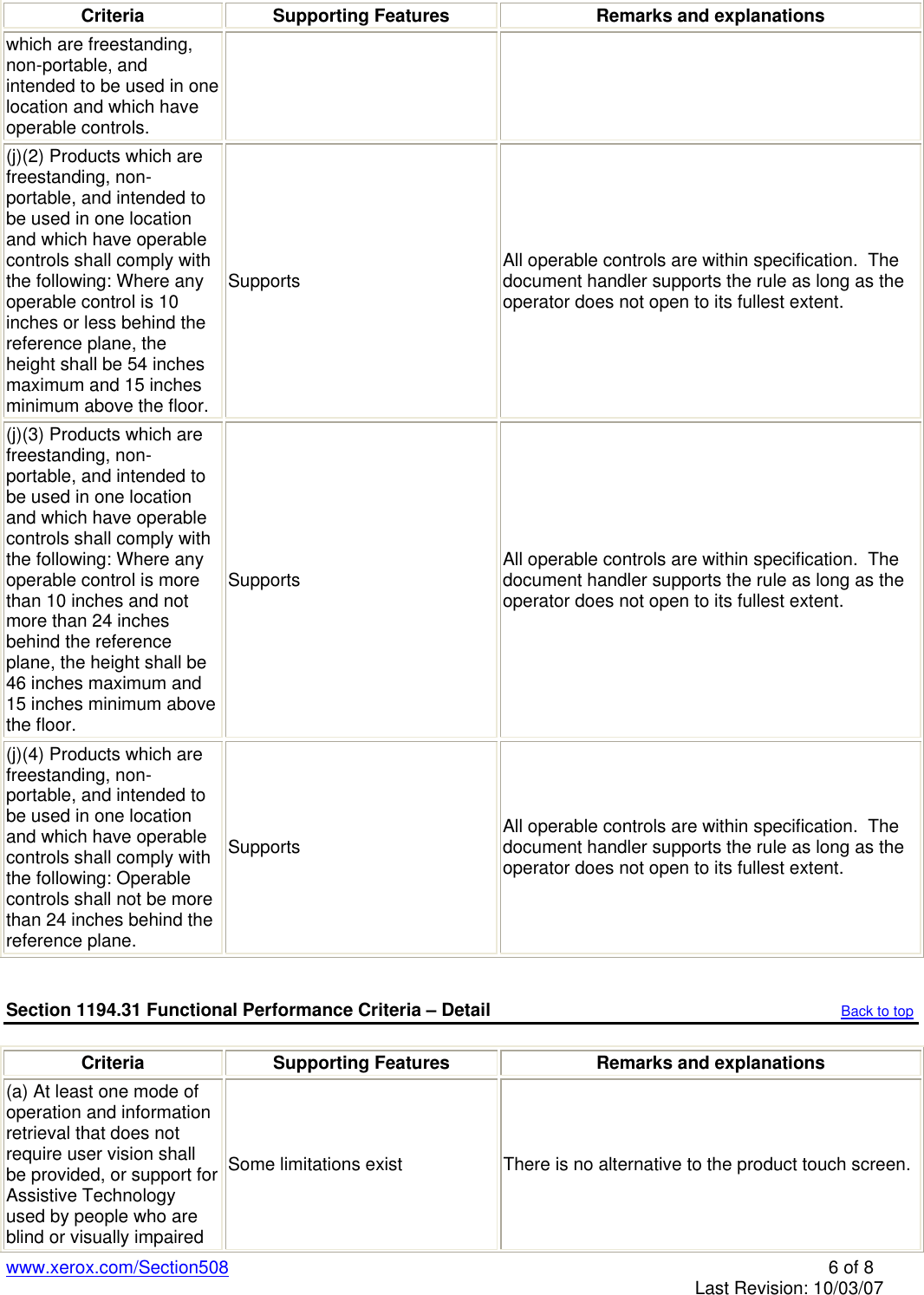 | Criteria | Supporting Features | Remarks and explanations |
|---|---|---|
| which are freestanding, non-portable, and intended to be used in one location and which have operable controls. | | |
| (j)(2) Products which are freestanding, non-portable, and intended to be used in one location and which have operable controls shall comply with the following: Where any operable control is 10 inches or less behind the reference plane, the height shall be 54 inches maximum and 15 inches minimum above the floor. | Supports | All operable controls are within specification. The document handler supports the rule as long as the operator does not open to its fullest extent. |
| (j)(3) Products which are freestanding, non-portable, and intended to be used in one location and which have operable controls shall comply with the following: Where any operable control is more than 10 inches and not more than 24 inches behind the reference plane, the height shall be 46 inches maximum and 15 inches minimum above the floor. | Supports | All operable controls are within specification. The document handler supports the rule as long as the operator does not open to its fullest extent. |
| (j)(4) Products which are freestanding, non-portable, and intended to be used in one location and which have operable controls shall comply with the following: Operable controls shall not be more than 24 inches behind the reference plane. | Supports | All operable controls are within specification. The document handler supports the rule as long as the operator does not open to its fullest extent. |

Section 1194.31 Functional Performance Criteria – Detail Back to top

| Criteria | Supporting Features | Remarks and explanations |
|---|---|---|
| (a) At least one mode of operation and information retrieval that does not require user vision shall be provided, or support for Assistive Technology used by people who are blind or visually impaired | Some limitations exist | There is no alternative to the product touch screen. |

www.xerox.com/Section508 6 of 8
Last Revision: 10/03/07